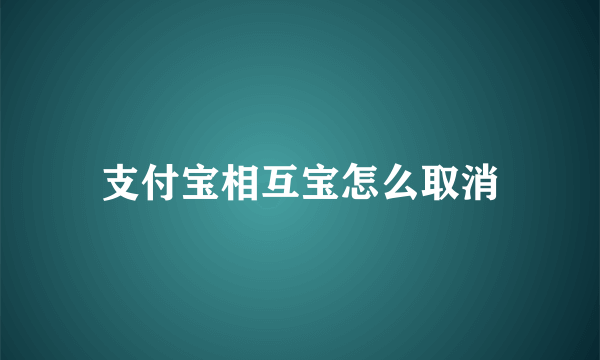 支付宝相互宝怎么取消